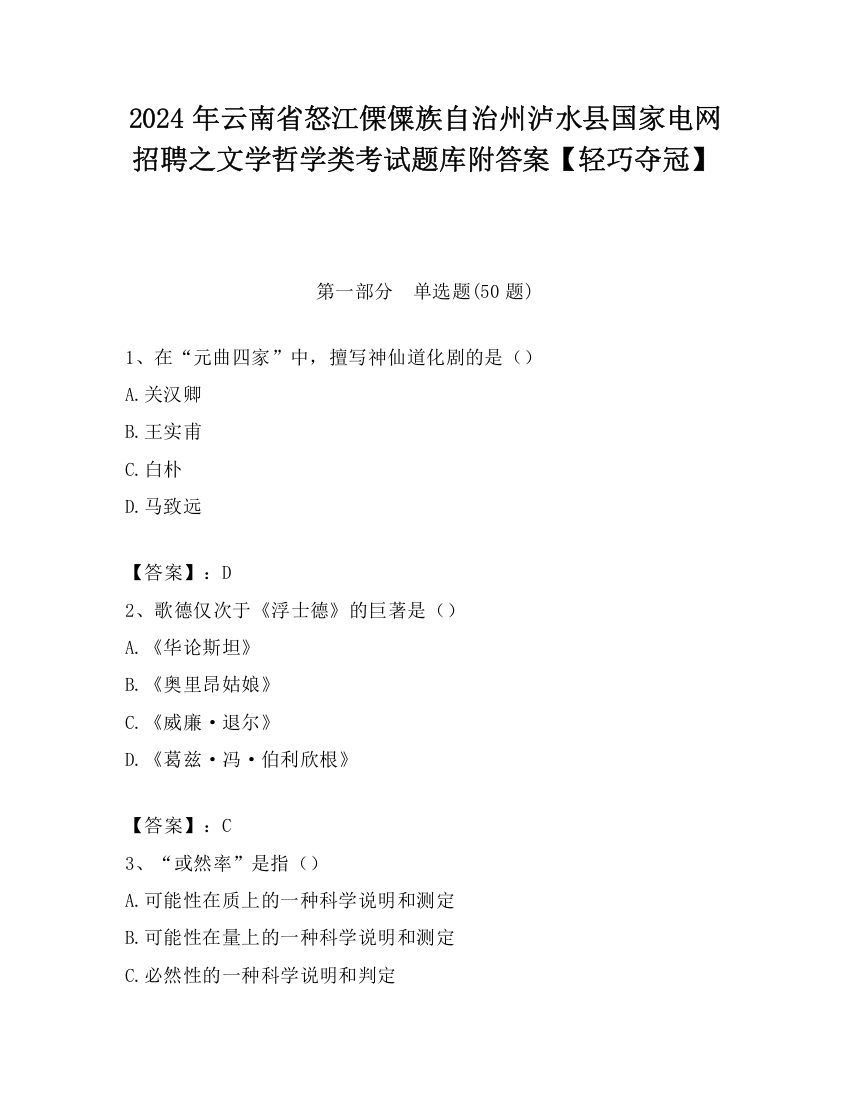 2024 年云南省怒江傈僳族自治州泸水县国家电网招聘之文学哲学类考试题库附答案【轻巧夺冠】

第一部分 单选题(50 题)

1、在“元曲四家”中，擅写神仙道化剧的是（）

A.关汉卿

B.王实甫

C.白朴

D.马致远

【答案】：D

2、歌德仅次于《浮士德》的巨著是（）

A.《华论斯坦》

B.《奥里昂姑娘》

C.《威廉·退尔》

D.《葛兹·冯·伯利欣根》

【答案】：C

3、“或然率”是指（）

A.可能性在质上的一种科学说明和测定

B.可能性在量上的一种科学说明和测定

C.必然性的一种科学说明和判定